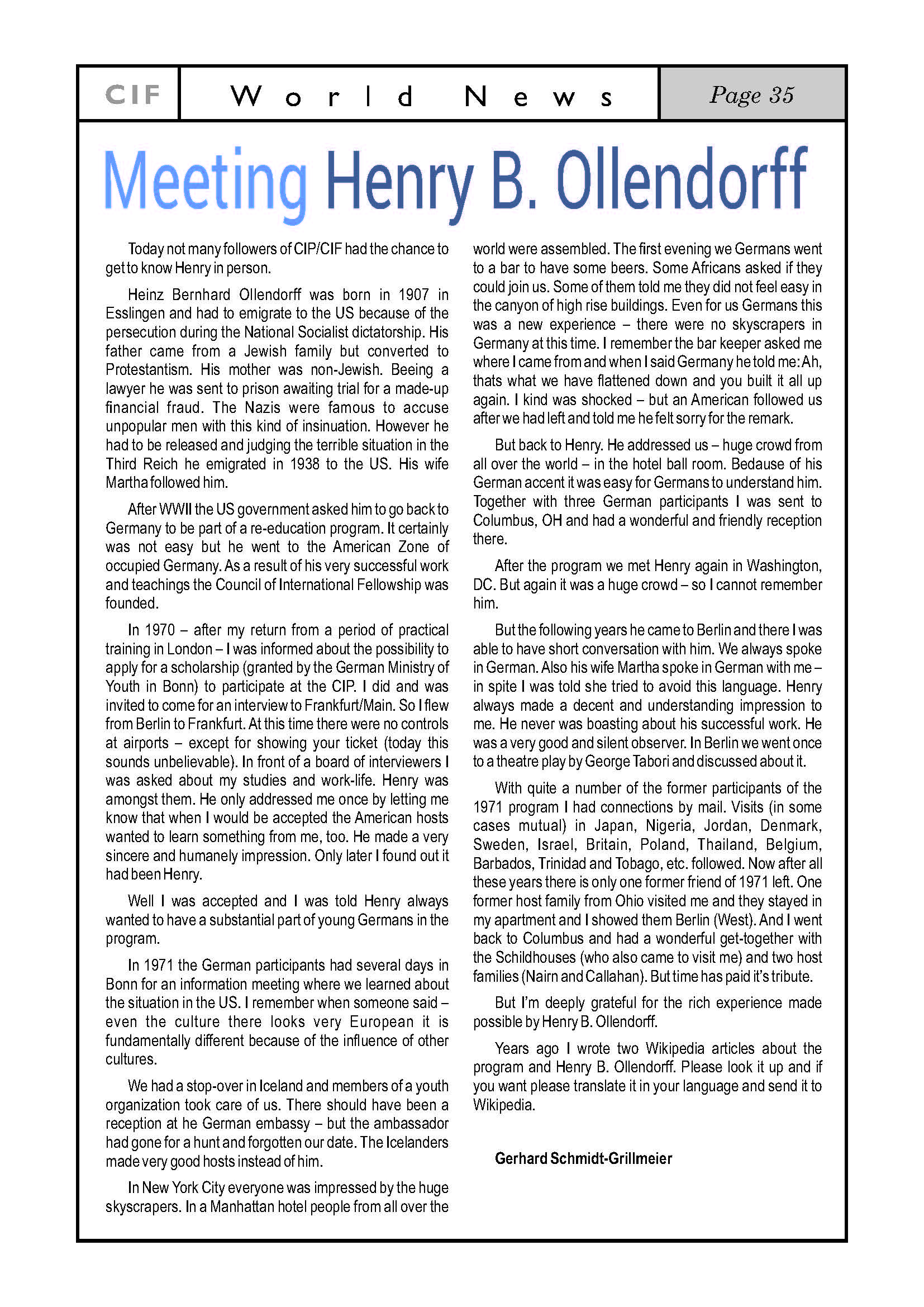 CIF World News Page 35

Meeting Henry B. Ollendorff

Today not many followers of CIP/CIF had the chance to get to know Henry in person.

Heinz Bernhard Ollendorff was born in 1907 in Esslingen and had to emigrate to the US because of the persecution during the National Socialist dictatorship. His father came from a Jewish family but converted to Protestantism. His mother was non-Jewish. Beeing a lawyer he was sent to prison awaiting trial for a made-up financial fraud. The Nazis were famous to accuse unpopular men with this kind of insinuation. However he had to be released and judging the terrible situation in the Third Reich he emigrated in 1938 to the US. His wife Martha followed him.

After WWII the US government asked him to go back to Germany to be part of a re-education program. It certainly was not easy but he went to the American Zone of occupied Germany. As a result of his very successful work and teachings the Council of International Fellowship was founded.

In 1970 – after my return from a period of practical training in London – I was informed about the possibility to apply for a scholarship (granted by the German Ministry of Youth in Bonn) to participate at the CIP. I did and was invited to come for an interview to Frankfurt/Main. So I flew from Berlin to Frankfurt. At this time there were no controls at airports – except for showing your ticket (today this sounds unbelievable). In front of a board of interviewers I was asked about my studies and work-life. Henry was amongst them. He only addressed me once by letting me know that when I would be accepted the American hosts wanted to learn something from me, too. He made a very sincere and humanely impression. Only later I found out it had been Henry.

Well I was accepted and I was told Henry always wanted to have a substantial part of young Germans in the program.

In 1971 the German participants had several days in Bonn for an information meeting where we learned about the situation in the US. I remember when someone said – even the culture there looks very European it is fundamentally different because of the influence of other cultures.

We had a stop-over in Iceland and members of a youth organization took care of us. There should have been a reception at he German embassy – but the ambassador had gone for a hunt and forgotten our date. The Icelanders made very good hosts instead of him.

In New York City everyone was impressed by the huge skyscrapers. In a Manhattan hotel people from all over the world were assembled. The first evening we Germans went to a bar to have some beers. Some Africans asked if they could join us. Some of them told me they did not feel easy in the canyon of high rise buildings. Even for us Germans this was a new experience – there were no skyscrapers in Germany at this time. I remember the bar keeper asked me where I came from and when I said Germany he told me: Ah, thats what we have flattened down and you built it all up again. I kind was shocked – but an American followed us after we had left and told me he felt sorry for the remark.

But back to Henry. He addressed us – huge crowd from all over the world – in the hotel ball room. Bedause of his German accent it was easy for Germans to understand him. Together with three German participants I was sent to Columbus, OH and had a wonderful and friendly reception there.

After the program we met Henry again in Washington, DC. But again it was a huge crowd – so I cannot remember him.

But the following years he came to Berlin and there I was able to have short conversation with him. We always spoke in German. Also his wife Martha spoke in German with me – in spite I was told she tried to avoid this language. Henry always made a decent and understanding impression to me. He never was boasting about his successful work. He was a very good and silent observer. In Berlin we went once to a theatre play by George Tabori and discussed about it.

With quite a number of the former participants of the 1971 program I had connections by mail. Visits (in some cases mutual) in Japan, Nigeria, Jordan, Denmark, Sweden, Israel, Britain, Poland, Thailand, Belgium, Barbados, Trinidad and Tobago, etc. followed. Now after all these years there is only one former friend of 1971 left. One former host family from Ohio visited me and they stayed in my apartment and I showed them Berlin (West). And I went back to Columbus and had a wonderful get-together with the Schildhouses (who also came to visit me) and two host families (Nairn and Callahan). But time has paid it's tribute.

But I'm deeply grateful for the rich experience made possible by Henry B. Ollendorff.

Years ago I wrote two Wikipedia articles about the program and Henry B. Ollendorff. Please look it up and if you want please translate it in your language and send it to Wikipedia.

Gerhard Schmidt-Grillmeier